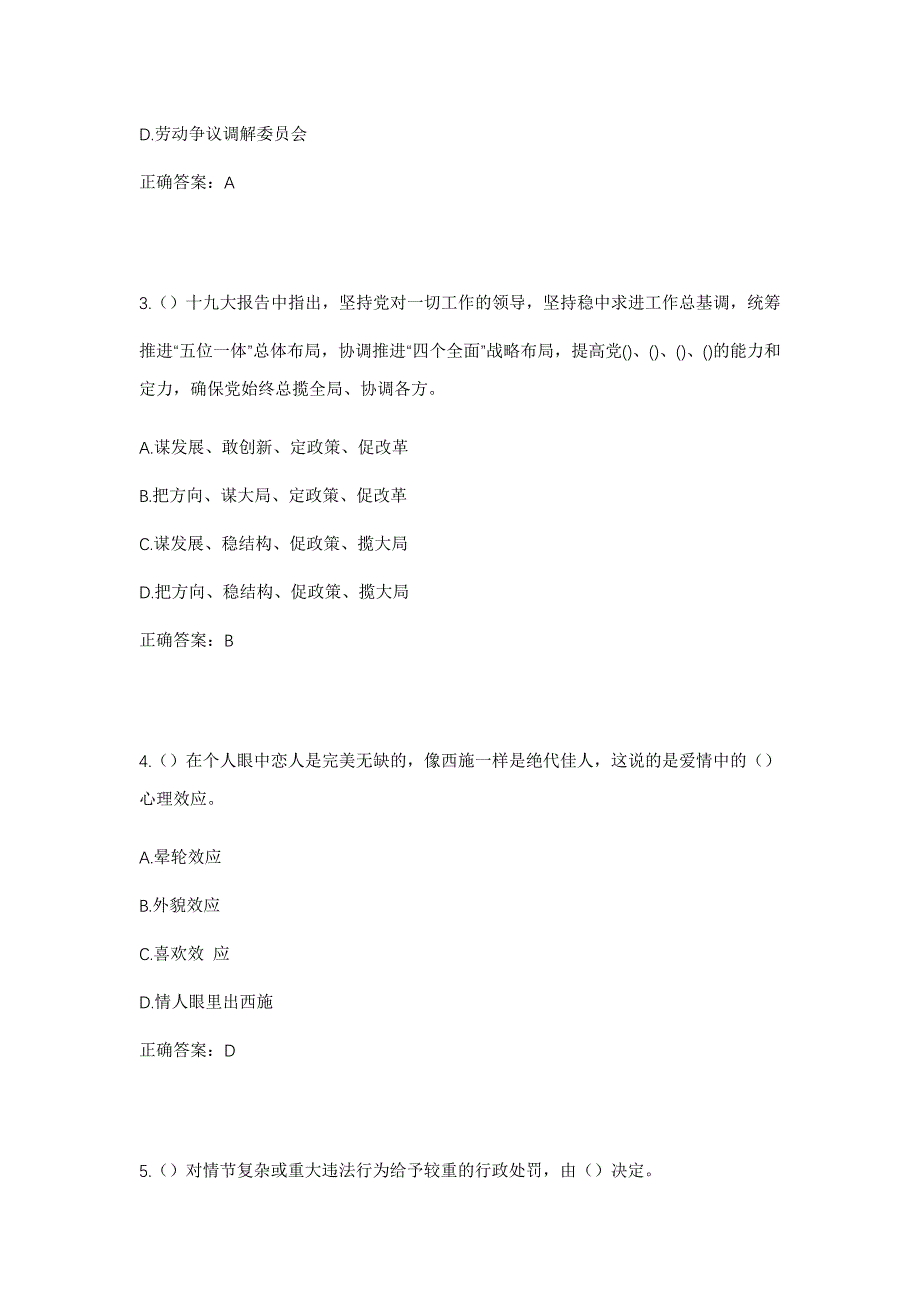 D.劳动争议调解委员会

正确答案：A

3.（）十九大报告中指出，坚持党对一切工作的领导，坚持稳中求进工作总基调，统筹推进“五位一体”总体布局，协调推进“四个全面”战略布局，提高党()、()、()、()的能力和定力，确保党始终总揽全局、协调各方。

A.谋发展、敢创新、定政策、促改革

B.把方向、谋大局、定政策、促改革

C.谋发展、稳结构、促政策、揽大局

D.把方向、稳结构、促政策、揽大局

正确答案：B

4.（）在个人眼中恋人是完美无缺的，像西施一样是绝代佳人，这说的是爱情中的（）心理效应。

A.晕轮效应

B.外貌效应

C.喜欢效 应

D.情人眼里出西施

正确答案：D

5.（）对情节复杂或重大违法行为给予较重的行政处罚，由（）决定。